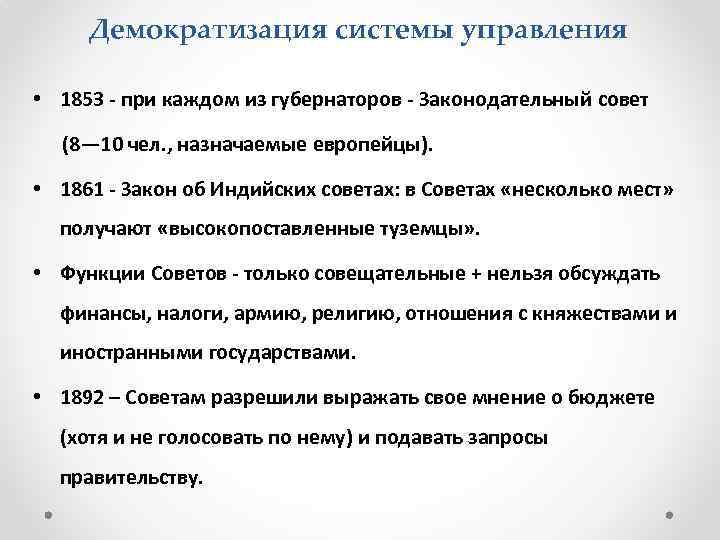 Демократизация системы управления

• 1853 - при каждом из губернаторов - Законодательный совет (8—10 чел., назначаемые европейцы).

• 1861 - Закон об Индийских советах: в Советах «несколько мест» получают «высокопоставленные туземцы».

• Функции Советов - только совещательные + нельзя обсуждать финансы, налоги, армию, религию, отношения с княжествами и иностранными государствами.

• 1892 – Советам разрешили выражать свое мнение о бюджете (хотя и не голосовать по нему) и подавать запросы правительству.